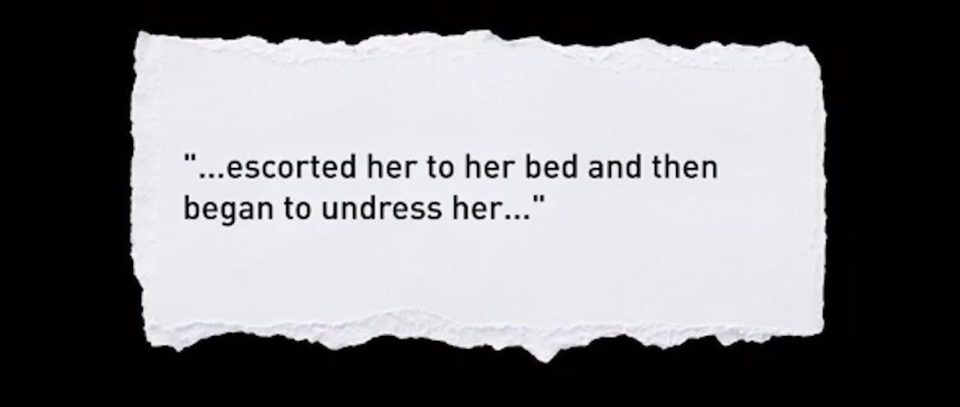 "...escorted her to her bed and then began to undress her..."